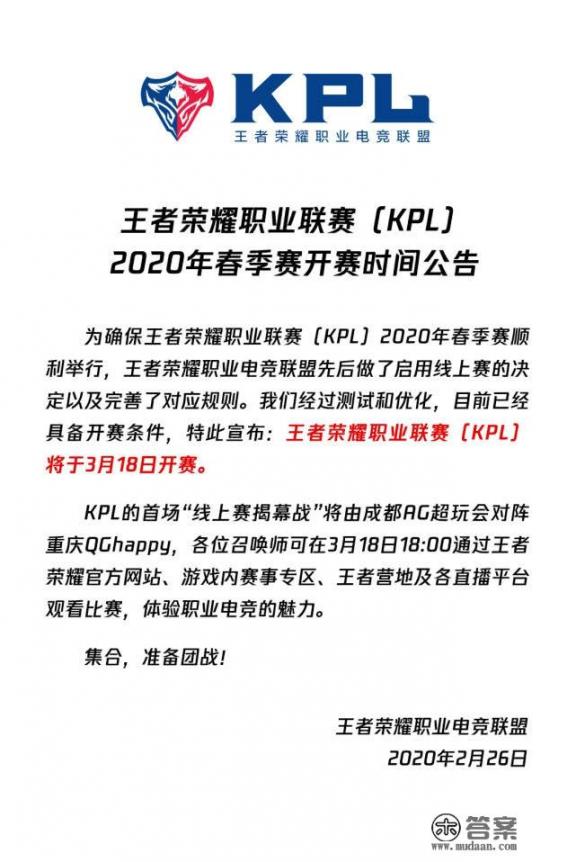 KPL
王者荣耀职业电竞联盟

王者荣耀职业联赛（KPL）
2020年春季赛开赛时间公告

为确保王者荣耀职业联赛（KPL）2020年春季赛顺利举行，王者荣耀职业电竞联盟先后做了启用线上赛的决定以及完善了对应规则。我们经过测试和优化，目前已经具备开赛条件，特此宣布：王者荣耀职业联赛（KPL）将于3月18日开赛。

KPL的首场“线上赛揭幕战”将由成都AG超玩会对阵重庆QGhappy，各位召唤师可在3月18日18:00通过王者荣耀官方网站、游戏内赛事专区、王者营地及各直播平台观看比赛，体验职业电竞的魅力。

集合，准备团战！

王者荣耀职业电竞联盟
2020年2月26日

答案
www.mudaan.com